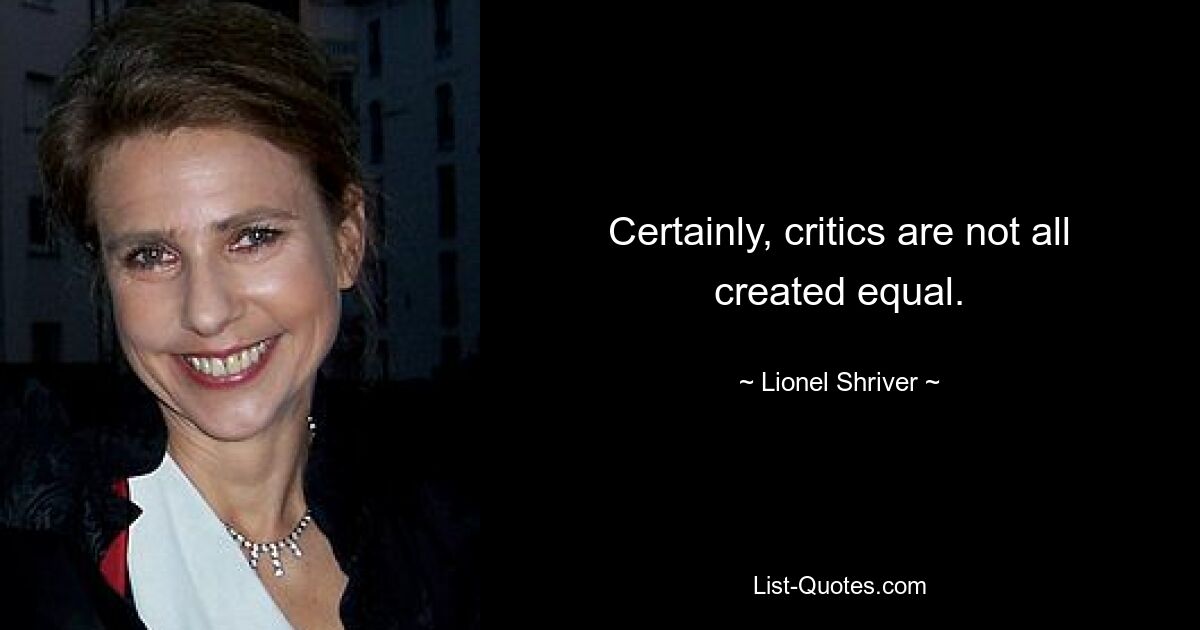 Certainly, critics are not all created equal.

~ Lionel Shriver ~

List-Quotes.com